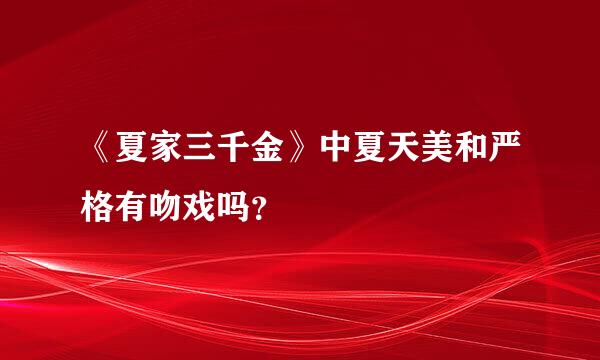 《夏家三千金》中夏天美和严格有吻戏吗？